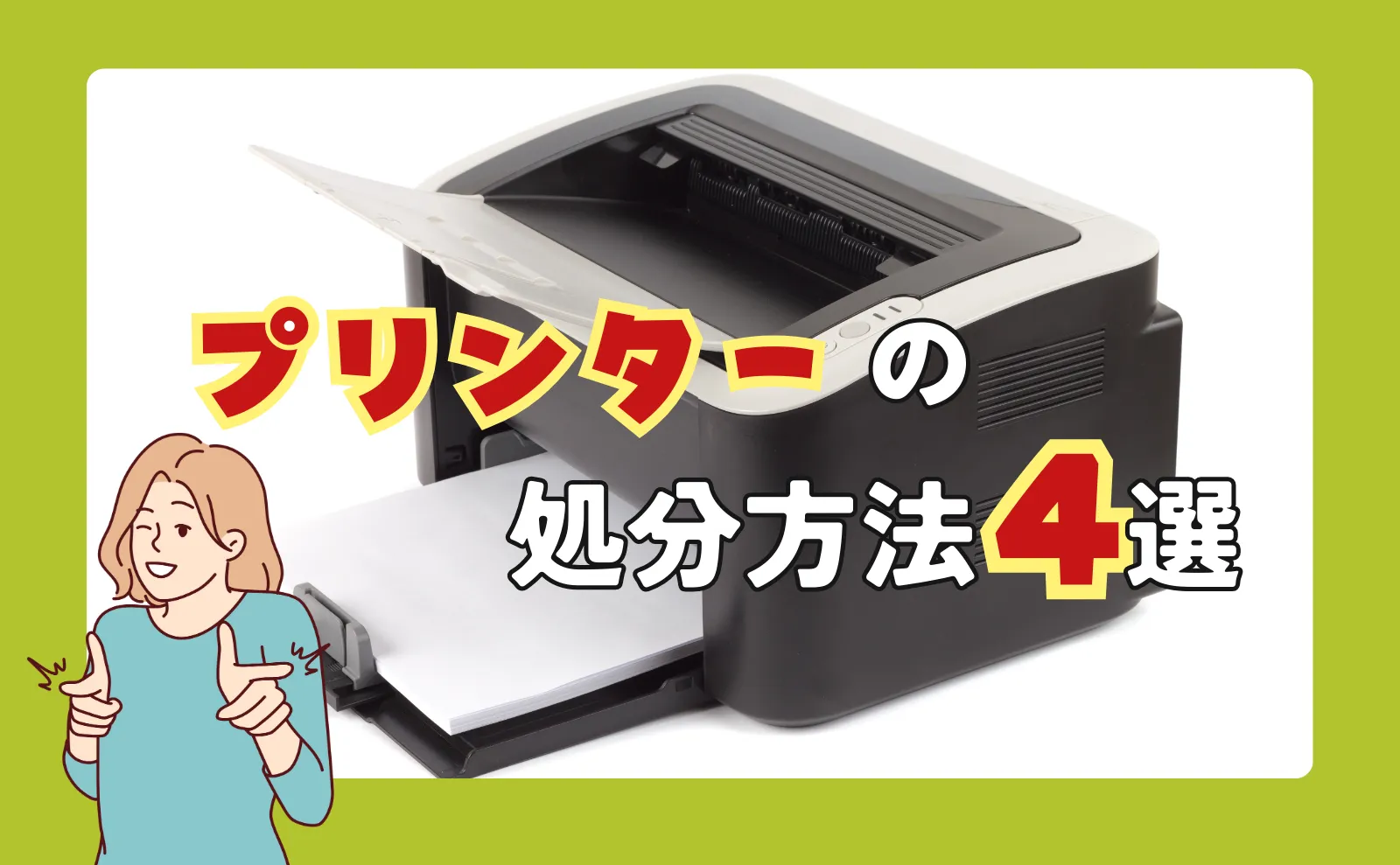 プリンターの
処分方法4選